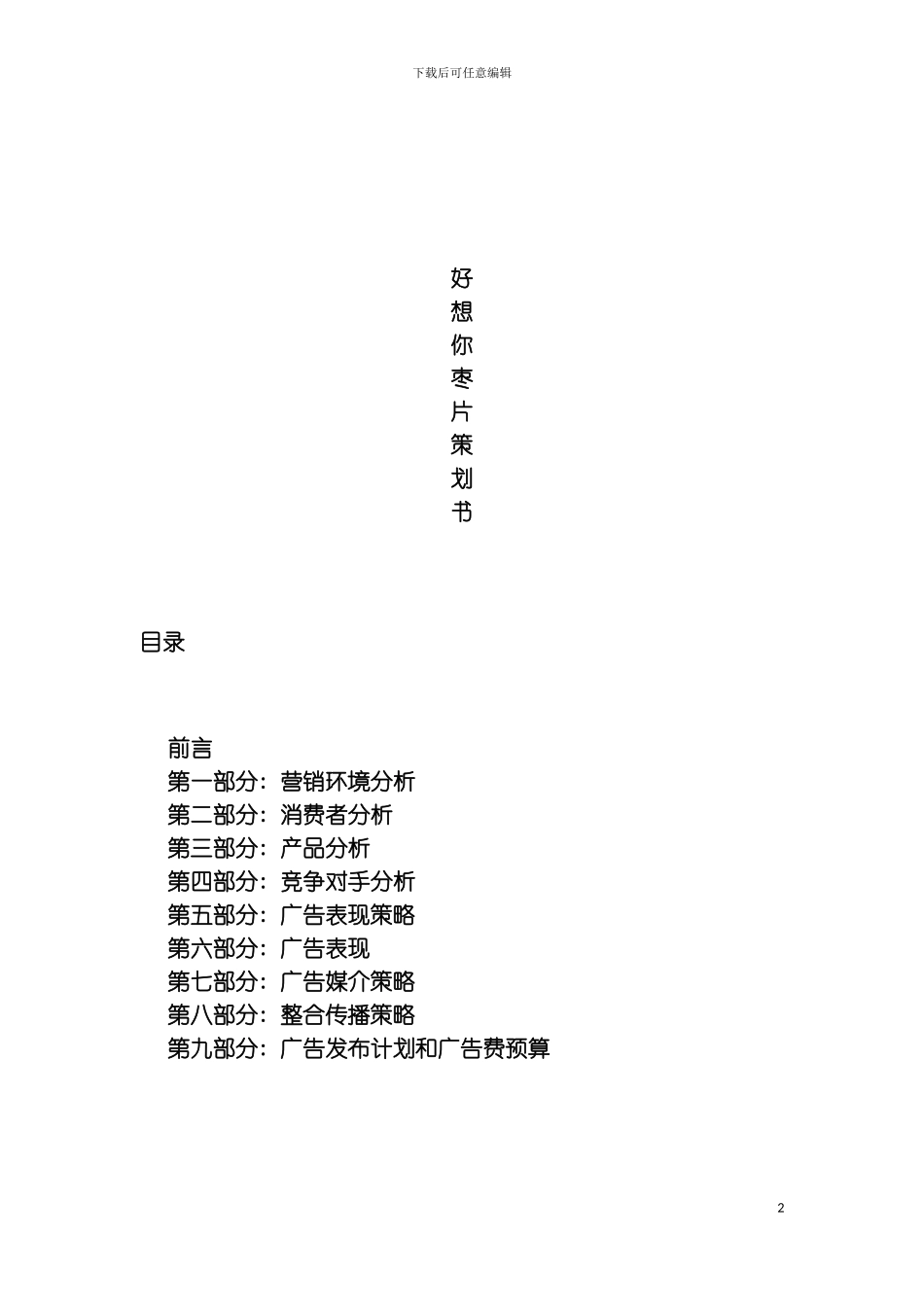 下载后可任意编辑

好想你枣片策划书

目录

前言
第一部分：营销环境分析
第二部分：消费者分析
第三部分：产品分析
第四部分：竞争对手分析
第五部分：广告表现策略
第六部分：广告表现
第七部分：广告媒介策略
第八部分：整合传播策略
第九部分：广告发布计划和广告费预算

2